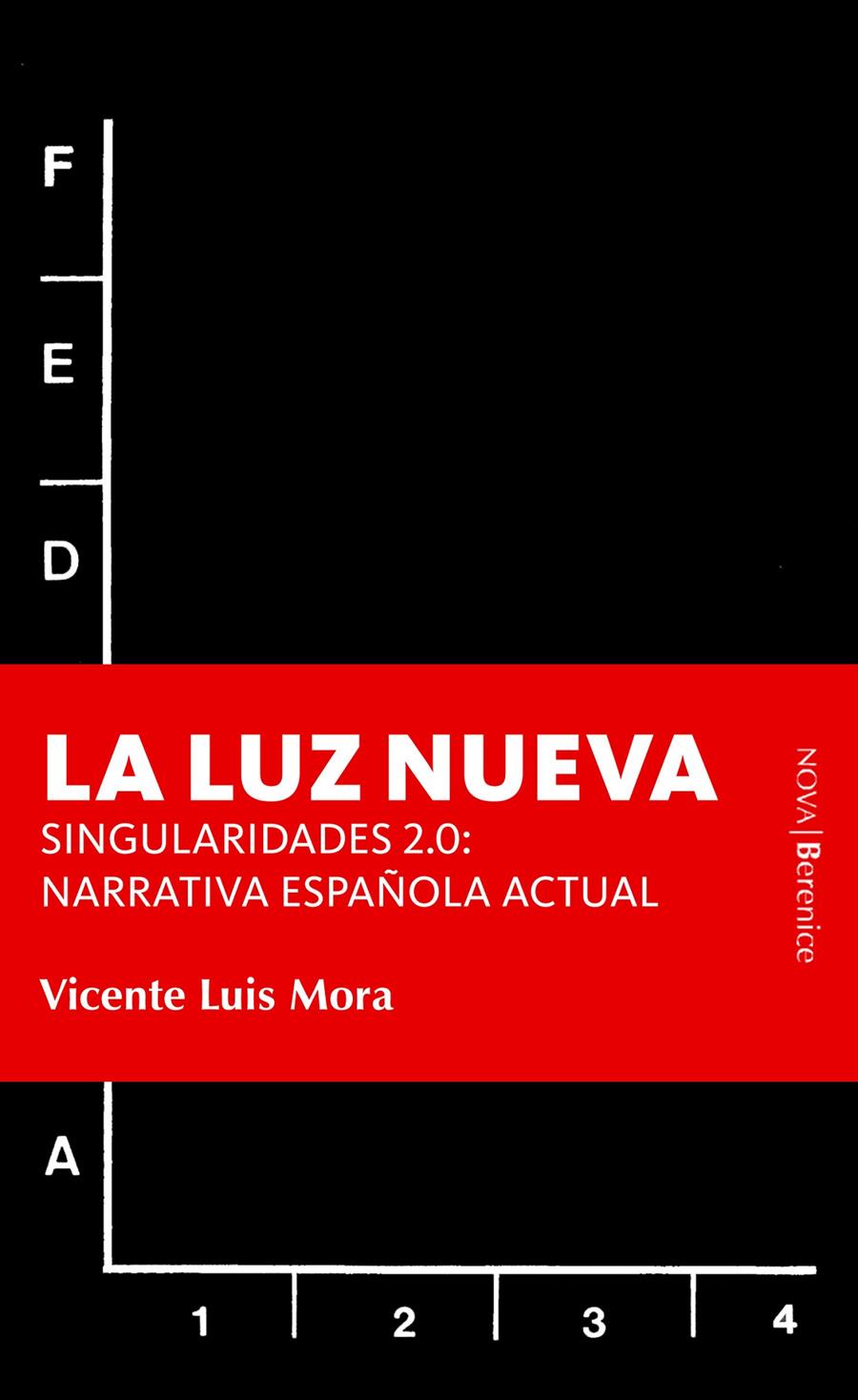 F

E

D

LA LUZ NUEVA

SINGULARIDADES 2.0:
NARRATIVA ESPAÑOLA ACTUAL

Vicente Luis Mora

NOVA | Berenice

A

1 2 3 4